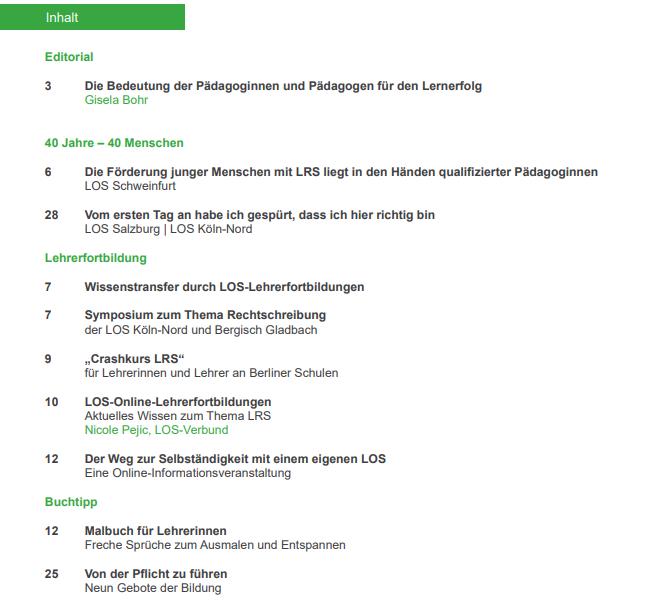 Inhalt

Editorial

3 Die Bedeutung der Pädagoginnen und Pädagogen für den Lernerfolg
Gisela Bohr

40 Jahre – 40 Menschen

6 Die Förderung junger Menschen mit LRS liegt in den Händen qualifizierter Pädagoginnen
LOS Schweinfurt

28 Vom ersten Tag an habe ich gespürt, dass ich hier richtig bin
LOS Salzburg | LOS Köln-Nord

Lehrerfortbildung

7 Wissenstransfer durch LOS-Lehrerfortbildungen

7 Symposium zum Thema Rechtschreibung
der LOS Köln-Nord und Bergisch Gladbach

9 „Crashkurs LRS“
für Lehrerinnen und Lehrer an Berliner Schulen

10 LOS-Online-Lehrerfortbildungen
Aktuelles Wissen zum Thema LRS
Nicole Pejic, LOS-Verbund

12 Der Weg zur Selbständigkeit mit einem eigenen LOS
Eine Online-Informationsveranstaltung

Buchtipp

12 Malbuch für Lehrerinnen
Freche Sprüche zum Ausmalen und Entspannen

25 Von der Pflicht zu führen
Neun Gebote der Bildung